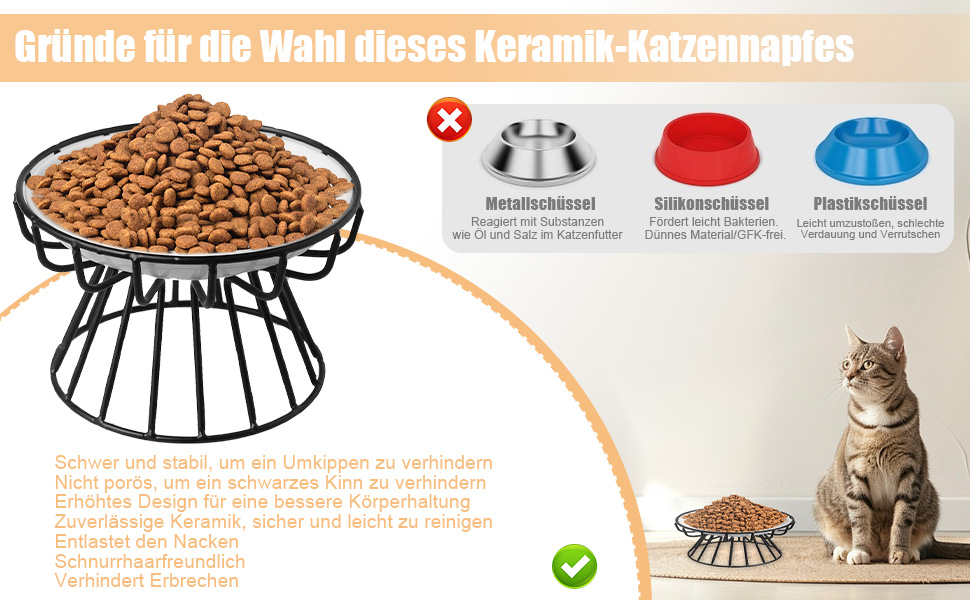 Gründe für die Wahl dieses Keramik-Katzennapfes

Metallschüssel
Reagiert mit Substanzen wie Öl und Salz im Katzenfutter

Silikonschüssel
Fördert leicht Bakterien. Dünnes Material/GFK-frei.

Plastikschüssel
Leicht umzustoßen, schlechte Verdauung und Verrutschen

Schwer und stabil, um ein Umkippen zu verhindern
Nicht porös, um ein schwarzes Kinn zu verhindern
Erhöhtes Design für eine bessere Körperhaltung
Zuverlässige Keramik, sicher und leicht zu reinigen
Entlastet den Nacken
Schnurrhaarfreundlich
Verhindert Erbrechen